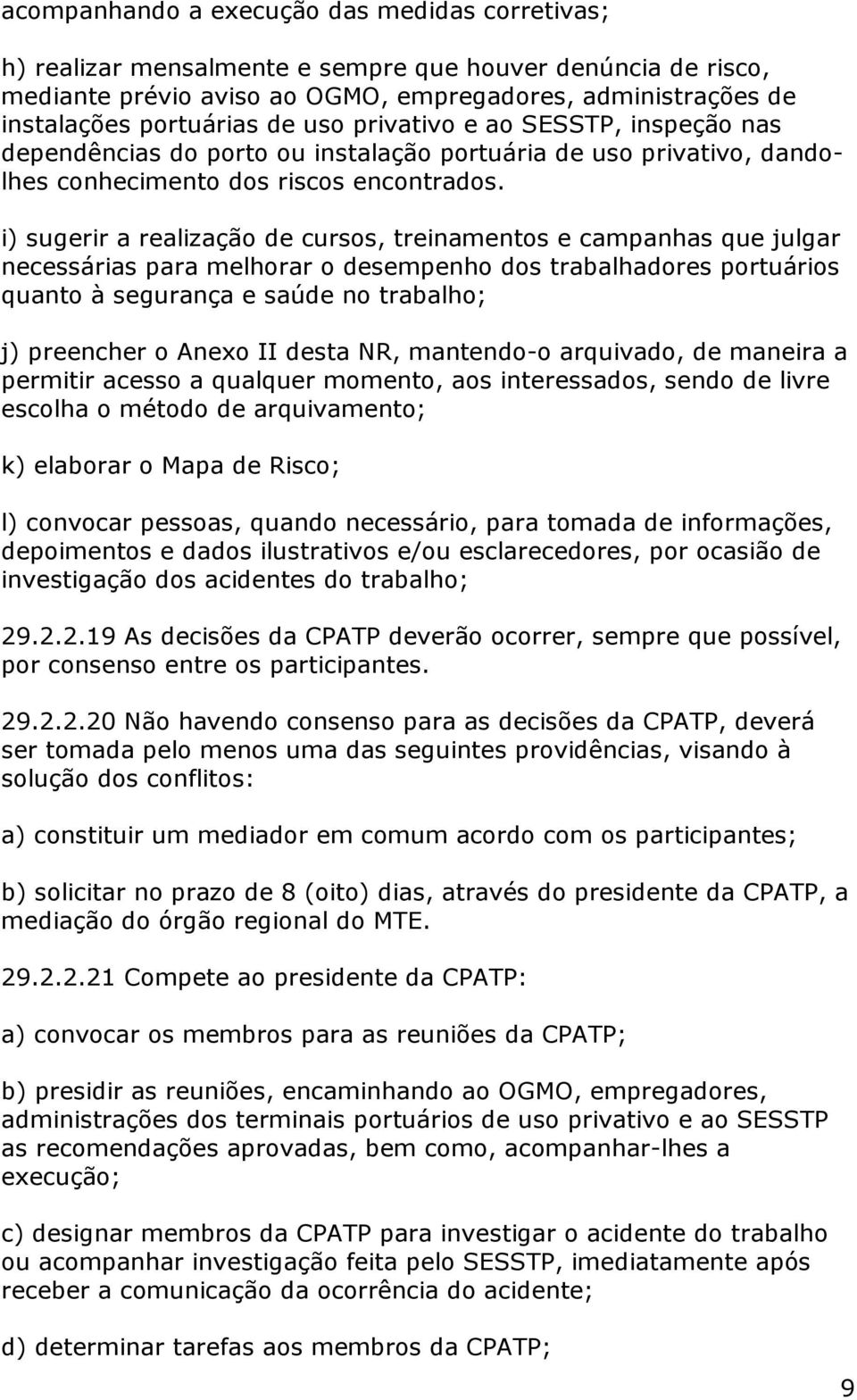 acompanhando a execução das medidas corretivas;

h) realizar mensalmente e sempre que houver denúncia de risco, mediante prévio aviso ao OGMO, empregadores, administrações de instalações portuárias de uso privativo e ao SESSTP, inspeção nas dependências do porto ou instalação portuária de uso privativo, dando-lhes conhecimento dos riscos encontrados.

i) sugerir a realização de cursos, treinamentos e campanhas que julgar necessárias para melhorar o desempenho dos trabalhadores portuários quanto à segurança e saúde no trabalho;

j) preencher o Anexo II desta NR, mantendo-o arquivado, de maneira a permitir acesso a qualquer momento, aos interessados, sendo de livre escolha o método de arquivamento;

k) elaborar o Mapa de Risco;

l) convocar pessoas, quando necessário, para tomada de informações, depoimentos e dados ilustrativos e/ou esclarecedores, por ocasião de investigação dos acidentes do trabalho;

29.2.2.19 As decisões da CPATP deverão ocorrer, sempre que possível, por consenso entre os participantes.

29.2.2.20 Não havendo consenso para as decisões da CPATP, deverá ser tomada pelo menos uma das seguintes providências, visando à solução dos conflitos:

a) constituir um mediador em comum acordo com os participantes;

b) solicitar no prazo de 8 (oito) dias, através do presidente da CPATP, a mediação do órgão regional do MTE.

29.2.2.21 Compete ao presidente da CPATP:

a) convocar os membros para as reuniões da CPATP;

b) presidir as reuniões, encaminhando ao OGMO, empregadores, administrações dos terminais portuários de uso privativo e ao SESSTP as recomendações aprovadas, bem como, acompanhar-lhes a execução;

c) designar membros da CPATP para investigar o acidente do trabalho ou acompanhar investigação feita pelo SESSTP, imediatamente após receber a comunicação da ocorrência do acidente;

d) determinar tarefas aos membros da CPATP;

9